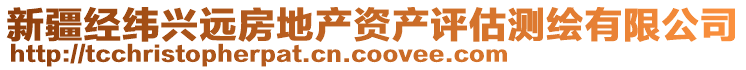 新疆经纬兴远房地产资产评估测绘有限公司
http://tcchristopherpat.cn.coovee.com